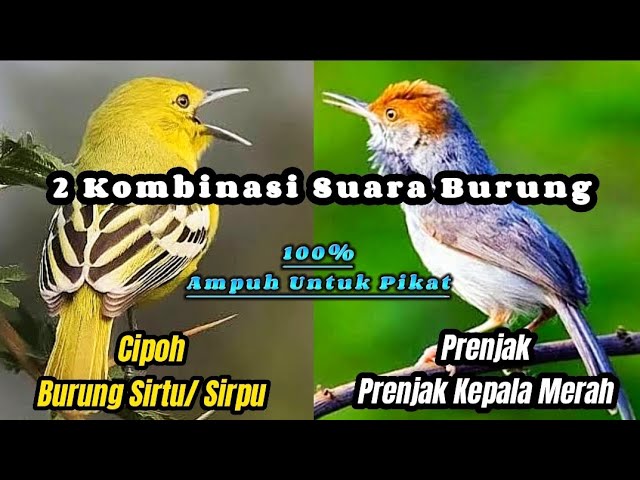 2 Kombinasi Suara Burung

100%
Ampuh Untuk Pikat

Cipoh
Burung Sirtu/ Sirpu

Prenjak
Prenjak Kepala Merah